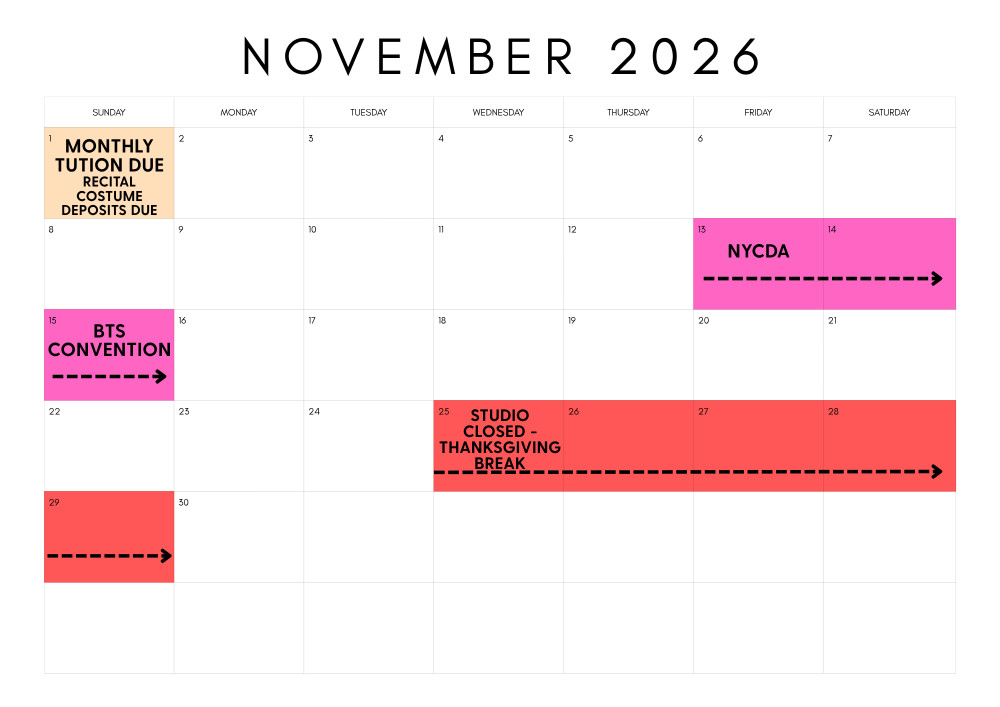 NOVEMBER 2026

| SUNDAY | MONDAY | TUESDAY | WEDNESDAY | THURSDAY | FRIDAY | SATURDAY |
|---|---|---|---|---|---|---|
| 1 MONTHLY TUTION DUE RECITAL COSTUME DEPOSITS DUE | 2 | 3 | 4 | 5 | 6 | 7 |
| 8 | 9 | 10 | 11 | 12 | 13 NYCDA | 14 |
| 15 BTS CONVENTION | 16 | 17 | 18 | 19 | 20 | 21 |
| 22 | 23 | 24 | 25 STUDIO CLOSED - THANKSGIVING BREAK | 26 | 27 | 28 |
| 29 | 30 | | | | | |
| | | | | | | |